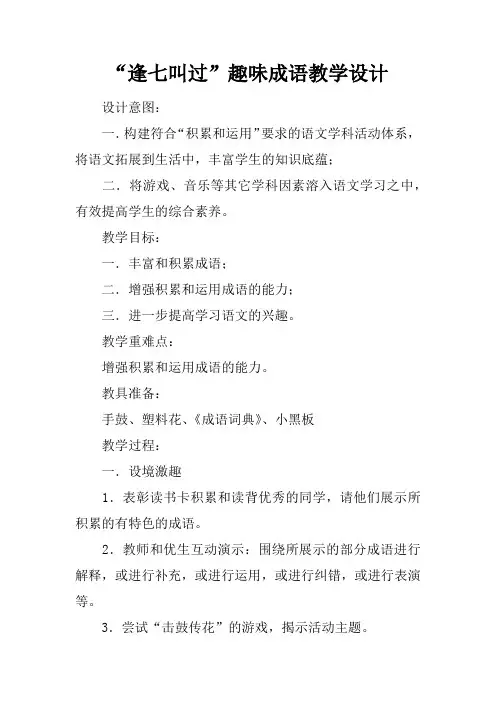 “逢七叫过”趣味成语教学设计

设计意图：

一．构建符合“积累和运用”要求的语文学科活动体系，将语文拓展到生活中，丰富学生的知识底蕴；

二．将游戏、音乐等其它学科因素溶入语文学习之中，有效提高学生的综合素养。

教学目标：

一．丰富和积累成语；

二．增强积累和运用成语的能力；

三．进一步提高学习语文的兴趣。

教学重难点：

增强积累和运用成语的能力。

教具准备：

手鼓、塑料花、《成语词典》、小黑板

教学过程：

一．设境激趣

1．表彰读书卡积累和读背优秀的同学，请他们展示所积累的有特色的成语。

2．教师和优生互动演示：围绕所展示的部分成语进行解释，或进行补充，或进行运用，或进行纠错，或进行表演等。

3．尝试“击鼓传花”的游戏，揭示活动主题。